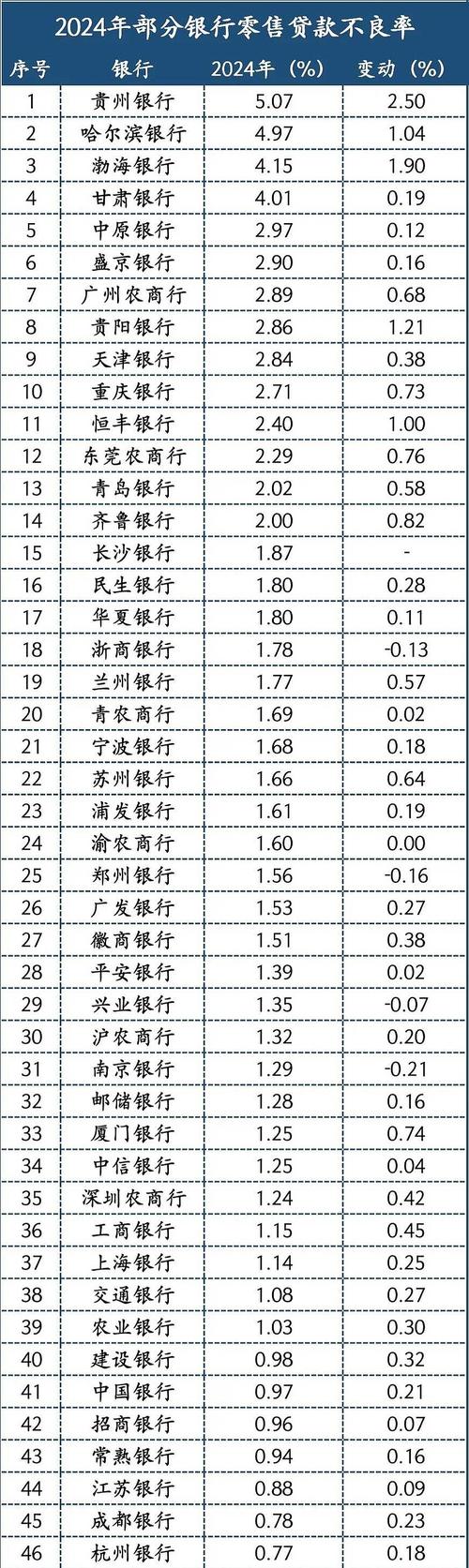 2024年部分银行零售贷款不良率

| 序号 | 银行 | 2024年（%） | 变动（%） |
|---|---|---|---|
| 1 | 贵州银行 | 5.07 | 2.50 |
| 2 | 哈尔滨银行 | 4.97 | 1.04 |
| 3 | 渤海银行 | 4.15 | 1.90 |
| 4 | 甘肃银行 | 4.01 | 0.19 |
| 5 | 中原银行 | 2.97 | 0.12 |
| 6 | 盛京银行 | 2.90 | 0.16 |
| 7 | 广州农商行 | 2.89 | 0.68 |
| 8 | 贵阳银行 | 2.86 | 1.21 |
| 9 | 天津银行 | 2.84 | 0.38 |
| 10 | 重庆银行 | 2.71 | 0.73 |
| 11 | 恒丰银行 | 2.40 | 1.00 |
| 12 | 东莞农商行 | 2.29 | 0.76 |
| 13 | 青岛银行 | 2.02 | 0.58 |
| 14 | 齐鲁银行 | 2.00 | 0.82 |
| 15 | 长沙银行 | 1.87 | - |
| 16 | 民生银行 | 1.80 | 0.28 |
| 17 | 华夏银行 | 1.80 | 0.11 |
| 18 | 浙商银行 | 1.78 | -0.13 |
| 19 | 兰州银行 | 1.77 | 0.57 |
| 20 | 青农商行 | 1.69 | 0.02 |
| 21 | 宁波银行 | 1.68 | 0.18 |
| 22 | 苏州银行 | 1.66 | 0.64 |
| 23 | 浦发银行 | 1.61 | 0.19 |
| 24 | 渝农商行 | 1.60 | 0.00 |
| 25 | 郑州银行 | 1.56 | -0.16 |
| 26 | 广发银行 | 1.53 | 0.27 |
| 27 | 徽商银行 | 1.51 | 0.38 |
| 28 | 平安银行 | 1.39 | 0.02 |
| 29 | 兴业银行 | 1.35 | -0.07 |
| 30 | 沪农商行 | 1.32 | 0.20 |
| 31 | 南京银行 | 1.29 | -0.21 |
| 32 | 邮储银行 | 1.28 | 0.16 |
| 33 | 厦门银行 | 1.25 | 0.74 |
| 34 | 中信银行 | 1.25 | 0.04 |
| 35 | 深圳农商行 | 1.24 | 0.42 |
| 36 | 工商银行 | 1.15 | 0.45 |
| 37 | 上海银行 | 1.14 | 0.25 |
| 38 | 交通银行 | 1.08 | 0.27 |
| 39 | 农业银行 | 1.03 | 0.30 |
| 40 | 建设银行 | 0.98 | 0.32 |
| 41 | 中国银行 | 0.97 | 0.21 |
| 42 | 招商银行 | 0.96 | 0.07 |
| 43 | 常熟银行 | 0.94 | 0.16 |
| 44 | 江苏银行 | 0.88 | 0.09 |
| 45 | 成都银行 | 0.78 | 0.23 |
| 46 | 杭州银行 | 0.77 | 0.18 |